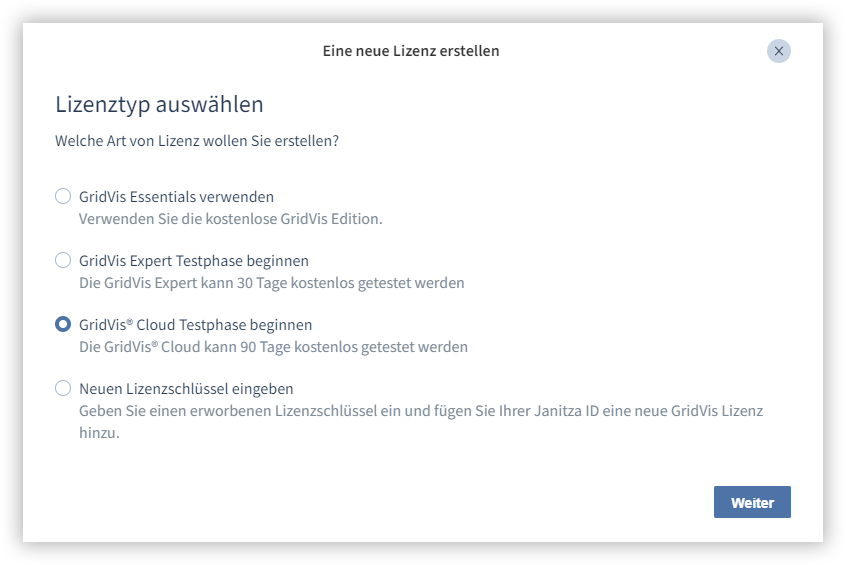 Eine neue Lizenz erstellen

×

Lizenztyp auswählen

Welche Art von Lizenz wollen Sie erstellen?

GridVis Essentials verwenden
Verwenden Sie die kostenlose GridVis Edition.

GridVis Expert Testphase beginnen
Die GridVis Expert kann 30 Tage kostenlos getestet werden

GridVis® Cloud Testphase beginnen
Die GridVis® Cloud kann 90 Tage kostenlos getestet werden

Neuen Lizenzschlüssel eingeben
Geben Sie einen erworbenen Lizenzschlüssel ein und fügen Sie Ihrer Janitza ID eine neue GridVis Lizenz hinzu.

Weiter